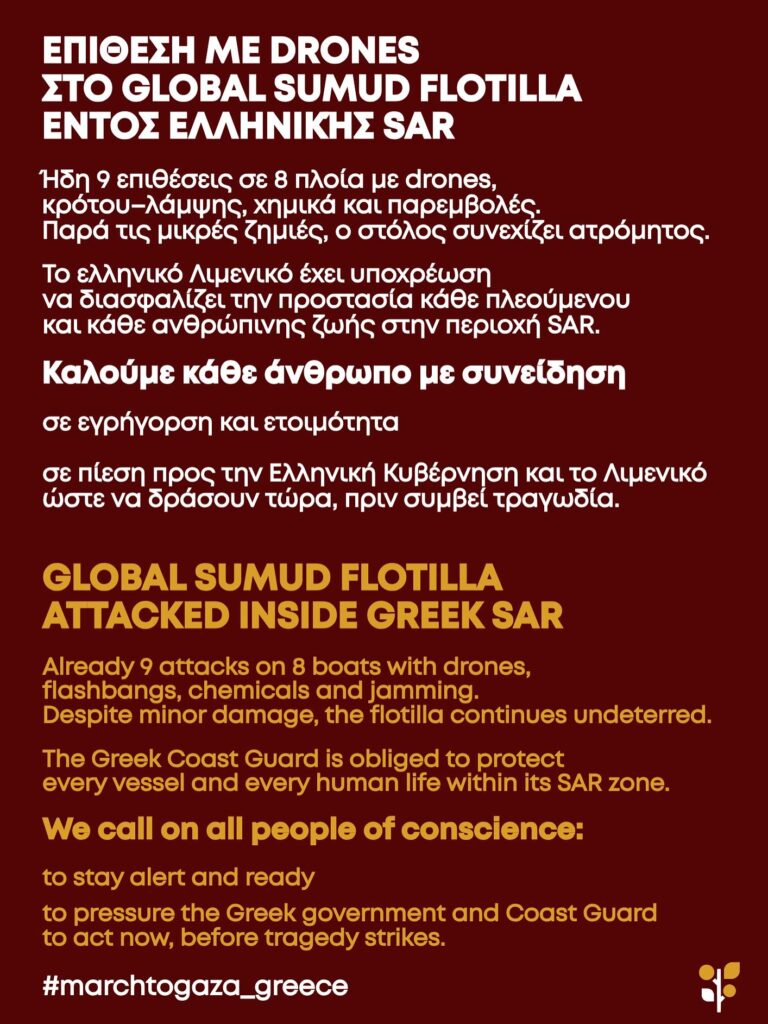 ΕΠΙΘΕΣΗ ΜΕ DRONES
ΣΤΟ GLOBAL SUMUD FLOTILLA
ΕΝΤΟΣ ΕΛΛΗΝΙΚΗΣ SAR

Ήδη 9 επιθέσεις σε 8 πλοία με drones, κρότου–λάμψης, χημικά και παρεμβολές. Παρά τις μικρές ζημιές, ο στόλος συνεχίζει ατρόμητος.

Το ελληνικό Λιμενικό έχει υποχρέωση να διασφαλίζει την προστασία κάθε πλεούμενου και κάθε ανθρώπινης ζωής στην περιοχή SAR.

Καλούμε κάθε άνθρωπο με συνείδηση

σε εγρήγορση και ετοιμότητα

σε πίεση προς την Ελληνική Κυβέρνηση και το Λιμενικό ώστε να δράσουν τώρα, πριν συμβεί τραγωδία.

GLOBAL SUMUD FLOTILLA
ATTACKED INSIDE GREEK SAR

Already 9 attacks on 8 boats with drones, flashbangs, chemicals and jamming. Despite minor damage, the flotilla continues undeterred.

The Greek Coast Guard is obliged to protect every vessel and every human life within its SAR zone.

We call on all people of conscience:

to stay alert and ready

to pressure the Greek government and Coast Guard to act now, before tragedy strikes.

#marchtogaza_greece